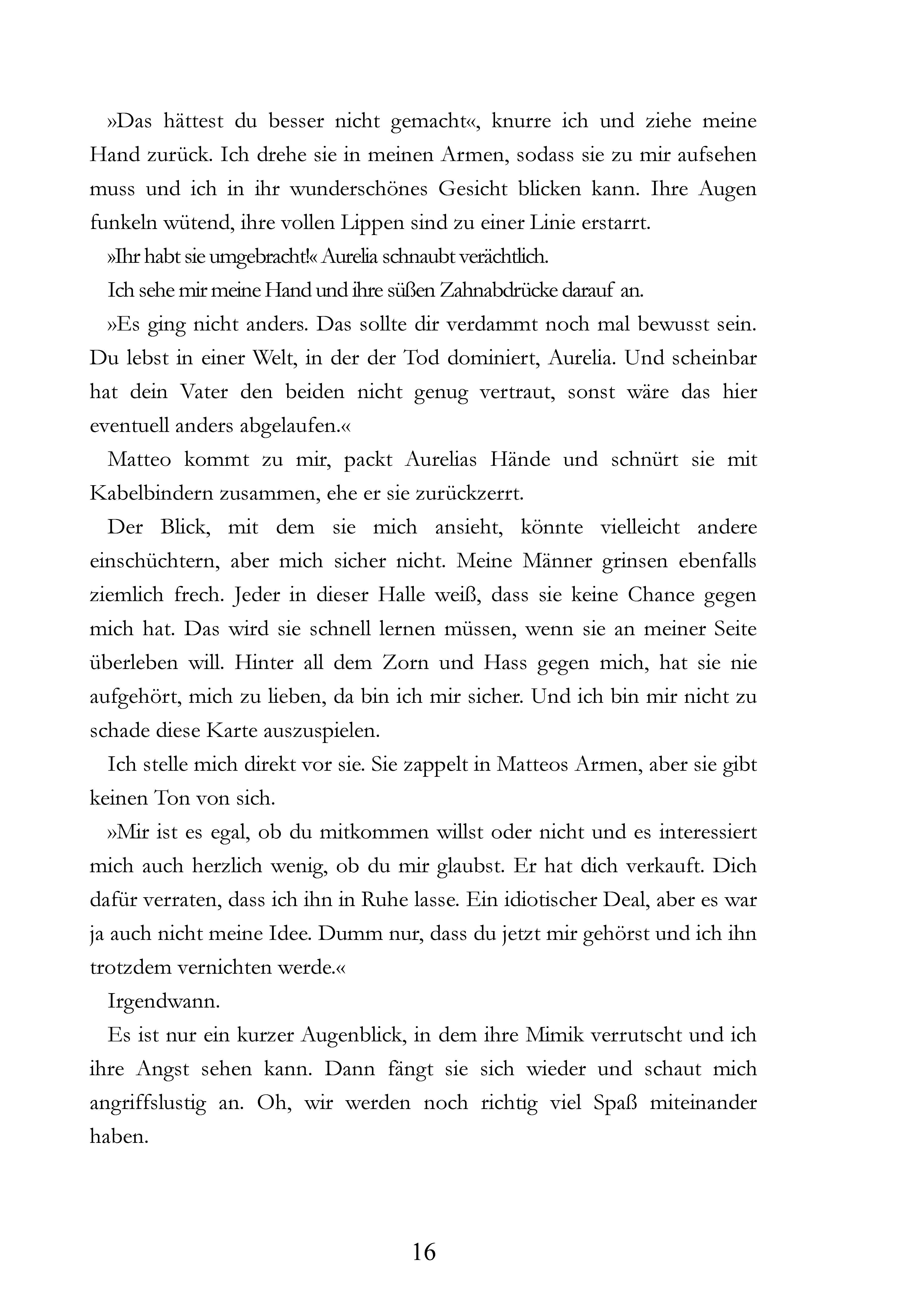 »Das hättest du besser nicht gemacht«, knurre ich und ziehe meine Hand zurück. Ich drehe sie in meinen Armen, sodass sie zu mir aufsehen muss und ich in ihr wunderschönes Gesicht blicken kann. Ihre Augen funkeln wütend, ihre vollen Lippen sind zu einer Linie erstarrt.

»Ihr habt sie umgebracht!« Aurelia schnaubt verächtlich.

Ich sehe mir meine Hand und ihre süßen Zahnabdrücke darauf an.

»Es ging nicht anders. Das sollte dir verdammt noch mal bewusst sein. Du lebst in einer Welt, in der der Tod dominiert, Aurelia. Und scheinbar hat dein Vater den beiden nicht genug vertraut, sonst wäre das hier eventuell anders abgelaufen.«

Matteo kommt zu mir, packt Aurelias Hände und schnürt sie mit Kabelbindern zusammen, ehe er sie zurückzerrt.

Der Blick, mit dem sie mich ansieht, könnte vielleicht andere einschüchtern, aber mich sicher nicht. Meine Männer grinsen ebenfalls ziemlich frech. Jeder in dieser Halle weiß, dass sie keine Chance gegen mich hat. Das wird sie schnell lernen müssen, wenn sie an meiner Seite überleben will. Hinter all dem Zorn und Hass gegen mich, hat sie nie aufgehört, mich zu lieben, da bin ich mir sicher. Und ich bin mir nicht zu schade diese Karte auszuspielen.

Ich stelle mich direkt vor sie. Sie zappelt in Matteos Armen, aber sie gibt keinen Ton von sich.

»Mir ist es egal, ob du mitkommen willst oder nicht und es interessiert mich auch herzlich wenig, ob du mir glaubst. Er hat dich verkauft. Dich dafür verraten, dass ich ihn in Ruhe lasse. Ein idiotischer Deal, aber es war ja auch nicht meine Idee. Dumm nur, dass du jetzt mir gehörst und ich ihn trotzdem vernichten werde.«

Irgendwann.

Es ist nur ein kurzer Augenblick, in dem ihre Mimik verrutscht und ich ihre Angst sehen kann. Dann fängt sie sich wieder und schaut mich angriffslustig an. Oh, wir werden noch richtig viel Spaß miteinander haben.

16